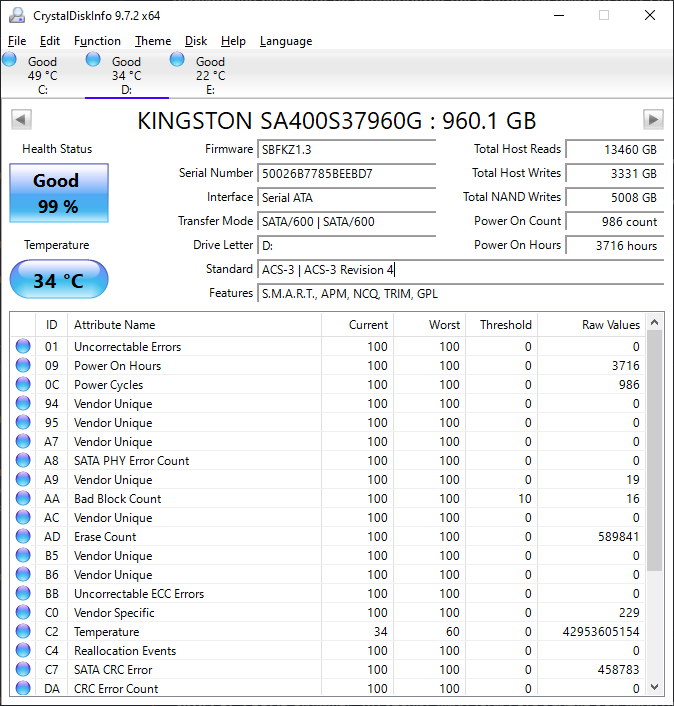 CrystalDiskInfo 9.7.2 x64

File Edit Function Theme Disk Help Language

Good 49 °C C:
Good 34 °C D:
Good 22 °C E:

KINGSTON SA400S37960G : 960.1 GB

Health Status
Good
99 %

Temperature
34 °C

Firmware SBFKZ1.3
Serial Number 50026B7785BEEBD7
Interface Serial ATA
Transfer Mode SATA/600 | SATA/600
Drive Letter D:
Standard ACS-3 | ACS-3 Revision 4
Features S.M.A.R.T., APM, NCQ, TRIM, GPL

Total Host Reads 13460 GB
Total Host Writes 3331 GB
Total NAND Writes 5008 GB
Power On Count 986 count
Power On Hours 3716 hours

| ID | Attribute Name | Current | Worst | Threshold | Raw Values |
|---|---|---|---|---|---|
| 01 | Uncorrectable Errors | 100 | 100 | 0 | 0 |
| 09 | Power On Hours | 100 | 100 | 0 | 3716 |
| 0C | Power Cycles | 100 | 100 | 0 | 986 |
| 94 | Vendor Unique | 100 | 100 | 0 | 0 |
| 95 | Vendor Unique | 100 | 100 | 0 | 0 |
| A7 | Vendor Unique | 100 | 100 | 0 | 0 |
| A8 | SATA PHY Error Count | 100 | 100 | 0 | 0 |
| A9 | Vendor Unique | 100 | 100 | 0 | 19 |
| AA | Bad Block Count | 100 | 100 | 10 | 16 |
| AC | Vendor Unique | 100 | 100 | 0 | 0 |
| AD | Erase Count | 100 | 100 | 0 | 589841 |
| B5 | Vendor Unique | 100 | 100 | 0 | 0 |
| B6 | Vendor Unique | 100 | 100 | 0 | 0 |
| BB | Uncorrectable ECC Errors | 100 | 100 | 0 | 0 |
| C0 | Vendor Specific | 100 | 100 | 0 | 229 |
| C2 | Temperature | 34 | 60 | 0 | 42953605154 |
| C4 | Reallocation Events | 100 | 100 | 0 | 0 |
| C7 | SATA CRC Error | 100 | 100 | 0 | 458783 |
| DA | CRC Error Count | 100 | 100 | 0 | 0 |